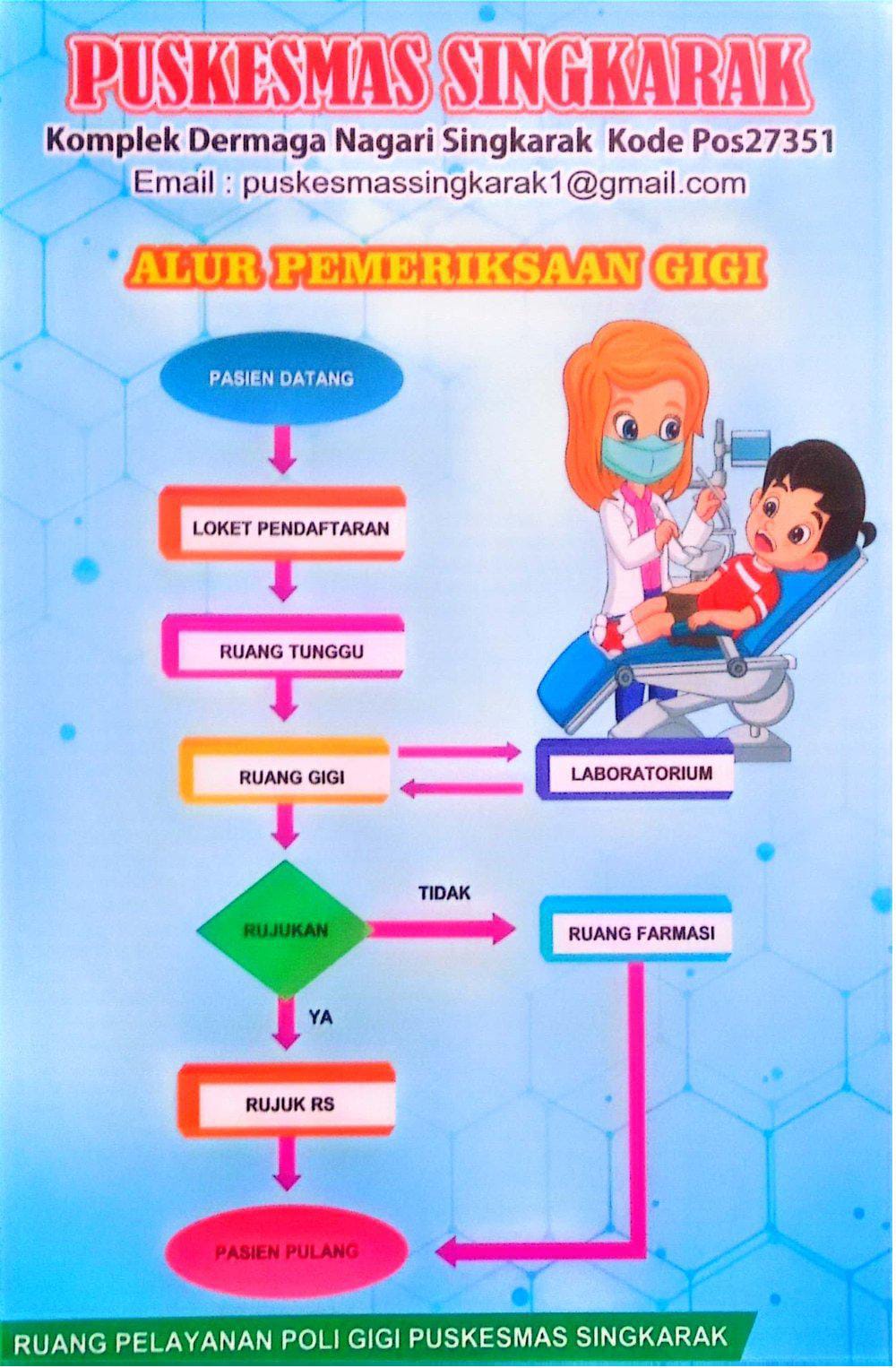 PUSKESMAS SINGKARAK
Komplek Dermaga Nagari Singkarak Kode Pos27351
Email : puskesmassingkarak1@gmail.com

ALUR PEMERIKSAAN GIGI

PASIEN DATANG

LOKET PENDAFTARAN

RUANG TUNGGU

RUANG GIGI

LABORATORIUM

RUJUKAN

TIDAK

RUANG FARMASI

YA

RUJUK RS

PASIEN PULANG

RUANG PELAYANAN POLI GIGI PUSKESMAS SINGKARAK